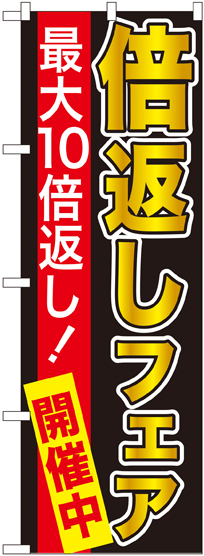 倍返しフェア

最大10倍返し!

開催中